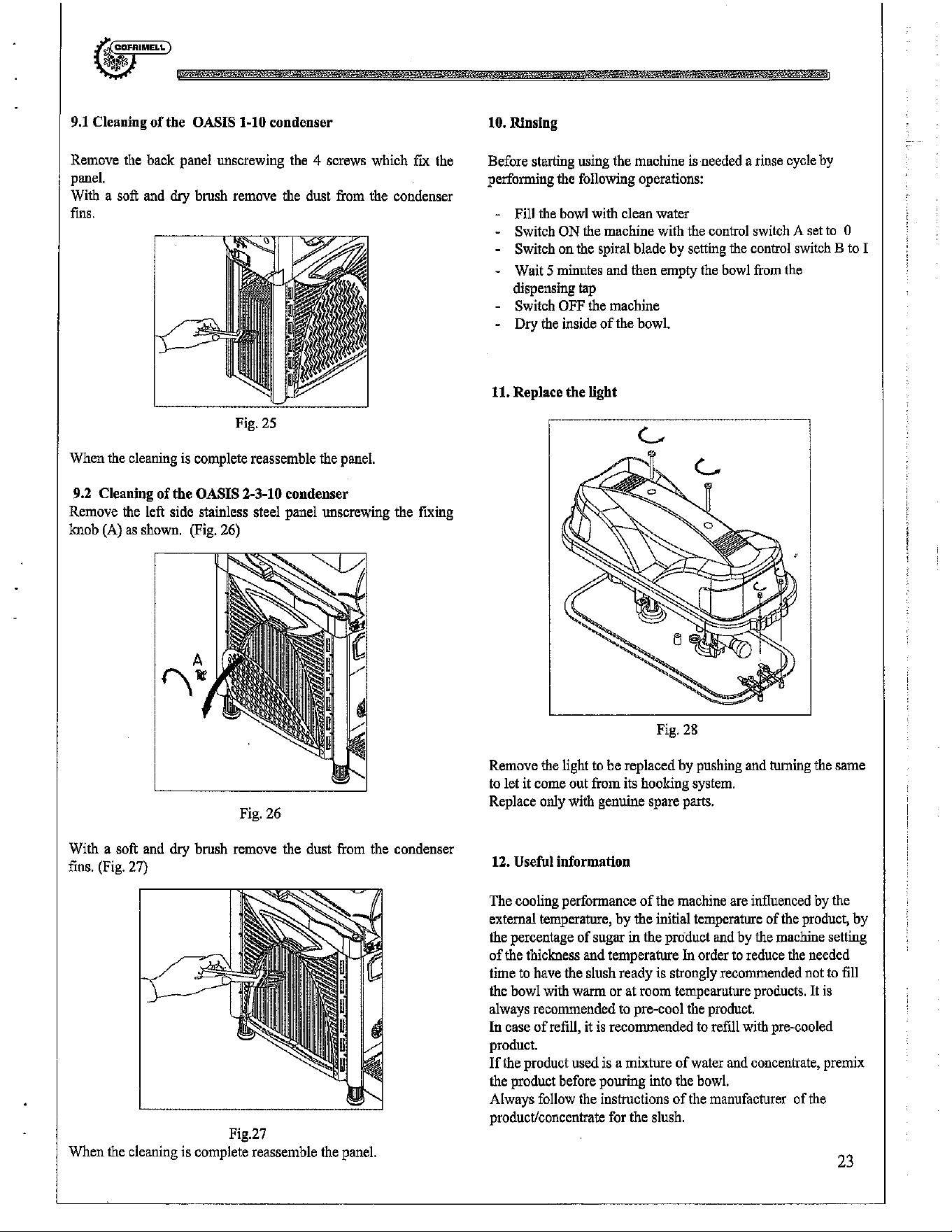 COFRIMELL

9.1 Cleaning of the OASIS 1-10 condenser

Remove the back panel unscrewing the 4 screws which fix the panel.
With a soft and dry brush remove the dust from the condenser fins.

Fig. 25

When the cleaning is complete reassemble the panel.

9.2 Cleaning of the OASIS 2-3-10 condenser
Remove the left side stainless steel panel unscrewing the fixing knob (A) as shown. (Fig. 26)

A

Fig. 26

With a soft and dry brush remove the dust from the condenser fins. (Fig. 27)

Fig.27
When the cleaning is complete reassemble the panel.

10. Rinsing

Before starting using the machine is needed a rinse cycle by performing the following operations:

- Fill the bowl with clean water
- Switch ON the machine with the control switch A set to 0
- Switch on the spiral blade by setting the control switch B to I
- Wait 5 minutes and then empty the bowl from the dispensing tap
- Switch OFF the machine
- Dry the inside of the bowl.

11. Replace the light

Fig. 28

Remove the light to be replaced by pushing and turning the same to let it come out from its hooking system.
Replace only with genuine spare parts.

12. Useful information

The cooling performance of the machine are influenced by the external temperature, by the initial temperature of the product, by the percentage of sugar in the product and by the machine setting of the thickness and temperature In order to reduce the needed time to have the slush ready is strongly recommended not to fill the bowl with warm or at room tempearuture products. It is always recommended to pre-cool the product.
In case of refill, it is recommended to refill with pre-cooled product.
If the product used is a mixture of water and concentrate, premix the product before pouring into the bowl.
Always follow the instructions of the manufacturer of the product/concentrate for the slush.

23